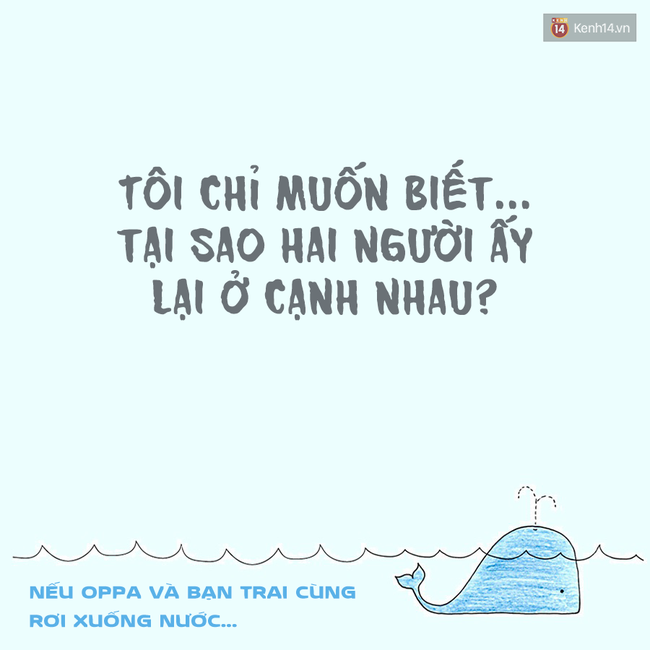 14 Kenh14.vn

TÔI CHỈ MUỐN BIẾT... TẠI SAO HAI NGƯỜI ẤY LẠI Ở CẠNH NHAU?

NẾU OPPA VÀ BẠN TRAI CÙNG RƠI XUỐNG NƯỚC...